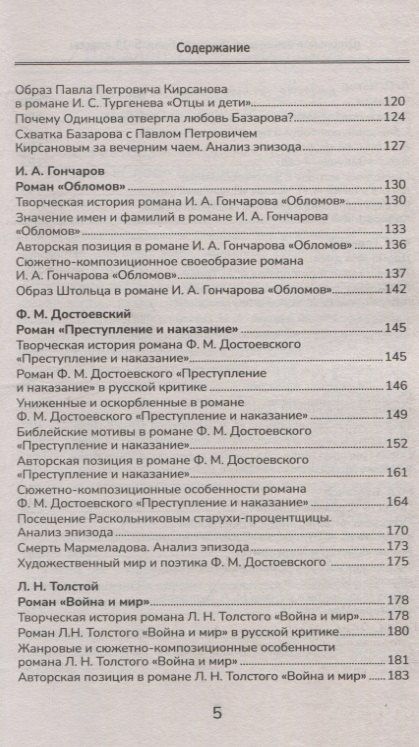 Содержание

Образ Павла Петровича Кирсанова в романе И. С. Тургенева «Отцы и дети» 120
Почему Одинцова отвергла любовь Базарова? 124
Схватка Базарова с Павлом Петровичем Кирсановым за вечерним чаем. Анализ эпизода 127

И. А. Гончаров
Роман «Обломов» 130
Творческая история романа И. А. Гончарова «Обломов» 130
Значение имен и фамилий в романе И. А. Гончарова «Обломов» 133
Авторская позиция в романе И. А. Гончарова «Обломов» 136
Сюжетно-композиционное своеобразие романа И. А. Гончарова «Обломов» 137
Образ Штольца в романе И. А. Гончарова «Обломов» 142

Ф. М. Достоевский
Роман «Преступление и наказание» 145
Творческая история романа Ф. М. Достоевского «Преступление и наказание» 145
Роман Ф. М. Достоевского «Преступление и наказание» в русской критике 146
Униженные и оскорбленные в романе Ф. М. Достоевского «Преступление и наказание» 149
Библейские мотивы в романе Ф. М. Достоевского «Преступление и наказание» 152
Авторская позиция в романе Ф. М. Достоевского «Преступление и наказание» 161
Сюжетно-композиционные особенности романа Ф. М. Достоевского «Преступление и наказание» 164
Посещение Раскольниковым старухи-процентщицы. Анализ эпизода 170
Смерть Мармеладова. Анализ эпизода 173
Художественный мир и поэтика Ф. М. Достоевского 175

Л. Н. Толстой
Роман «Война и мир» 178
Творческая история романа Л. Н. Толстого «Война и мир» 178
Роман Л.Н. Толстого «Война и мир» в русской критике 180
Жанровые и сюжетно-композиционные особенности романа Л. Н. Толстого «Война и мир» 181
Авторская позиция в романе Л. Н. Толстого «Война и мир» 183

5